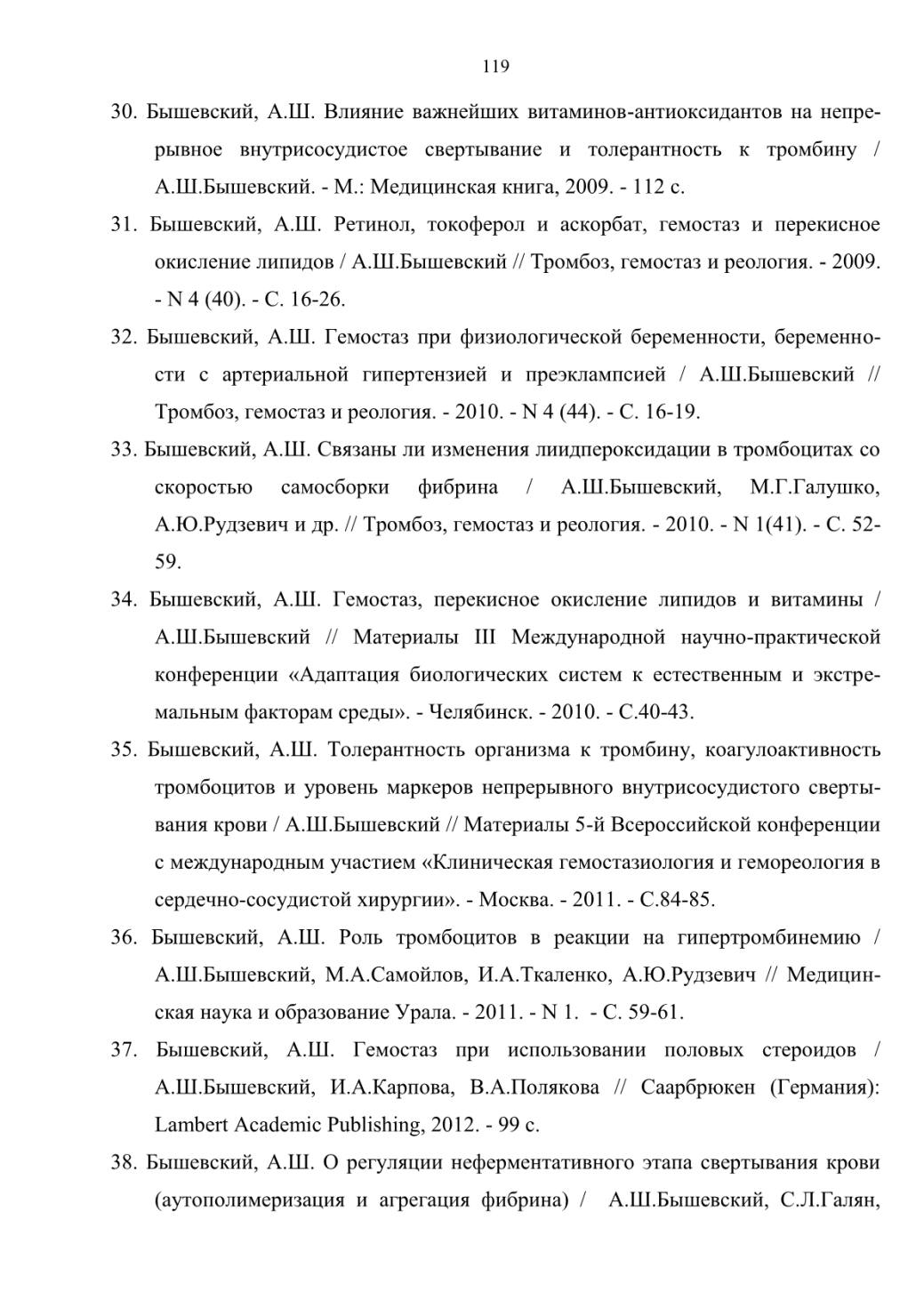 119

30. Бышевский, А.Ш. Влияние важнейших витаминов-антиоксидантов на непрерывное внутрисосудистое свертывание и толерантность к тромбину / А.Ш.Бышевский. - М.: Медицинская книга, 2009. - 112 с.

31. Бышевский, А.Ш. Ретинол, токоферол и аскорбат, гемостаз и перекисное окисление липидов / А.Ш.Бышевский // Тромбоз, гемостаз и реология. - 2009. - N 4 (40). - С. 16-26.

32. Бышевский, А.Ш. Гемостаз при физиологической беременности, беременности с артериальной гипертензией и преэклампсией / А.Ш.Бышевский // Тромбоз, гемостаз и реология. - 2010. - N 4 (44). - С. 16-19.

33. Бышевский, А.Ш. Связаны ли изменения лиидпероксидации в тромбоцитах со скоростью самосборки фибрина / А.Ш.Бышевский, М.Г.Галушко, А.Ю.Рудзевич и др. // Тромбоз, гемостаз и реология. - 2010. - N 1(41). - С. 52-59.

34. Бышевский, А.Ш. Гемостаз, перекисное окисление липидов и витамины / А.Ш.Бышевский // Материалы III Международной научно-практической конференции «Адаптация биологических систем к естественным и экстремальным факторам среды». - Челябинск. - 2010. - С.40-43.

35. Бышевский, А.Ш. Толерантность организма к тромбину, коагулоактивность тромбоцитов и уровень маркеров непрерывного внутрисосудистого свертывания крови / А.Ш.Бышевский // Материалы 5-й Всероссийской конференции с международным участием «Клиническая гемостазиология и гемореология в сердечно-сосудистой хирургии». - Москва. - 2011. - С.84-85.

36. Бышевский, А.Ш. Роль тромбоцитов в реакции на гипертромбинемию / А.Ш.Бышевский, М.А.Самойлов, И.А.Ткаленко, А.Ю.Рудзевич // Медицинская наука и образование Урала. - 2011. - N 1. - С. 59-61.

37. Бышевский, А.Ш. Гемостаз при использовании половых стероидов / А.Ш.Бышевский, И.А.Карпова, В.А.Полякова // Саарбрюкен (Германия): Lambert Academic Publishing, 2012. - 99 с.

38. Бышевский, А.Ш. О регуляции неферментативного этапа свертывания крови (аутополимеризация и агрегация фибрина) / А.Ш.Бышевский, С.Л.Галян,